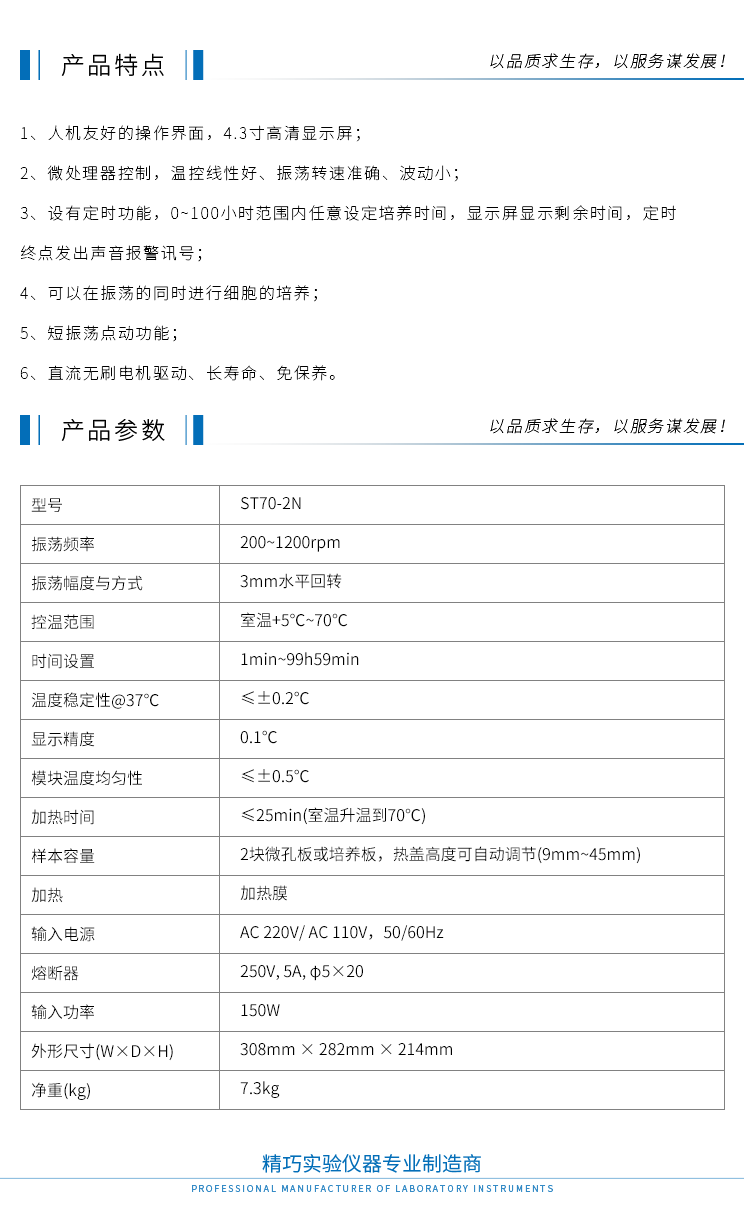 产品特点

以品质求生存，以服务谋发展！

1、人机友好的操作界面，4.3寸高清显示屏；

2、微处理器控制，温控线性好、振荡转速准确、波动小；

3、设有定时功能，0~100小时范围内任意设定培养时间，显示屏显示剩余时间，定时终点发出声音报警讯号；

4、可以在振荡的同时进行细胞的培养；

5、短振荡点动功能；

6、直流无刷电机驱动、长寿命、免保养。

产品参数

以品质求生存，以服务谋发展！

| 型号 | ST70-2N |
|---|---|
| 振荡频率 | 200~1200rpm |
| 振荡幅度与方式 | 3mm水平回转 |
| 控温范围 | 室温+5℃~70℃ |
| 时间设置 | 1min~99h59min |
| 温度稳定性@37℃ | ≤±0.2℃ |
| 显示精度 | 0.1℃ |
| 模块温度均匀性 | ≤±0.5℃ |
| 加热时间 | ≤25min(室温升温到70℃) |
| 样本容量 | 2块微孔板或培养板，热盖高度可自动调节(9mm~45mm) |
| 加热 | 加热膜 |
| 输入电源 | AC 220V/ AC 110V，50/60Hz |
| 熔断器 | 250V, 5A, φ5×20 |
| 输入功率 | 150W |
| 外形尺寸(W×D×H) | 308mm × 282mm × 214mm |
| 净重(kg) | 7.3kg |

精巧实验仪器专业制造商
PROFESSIONAL MANUFACTURER OF LABORATORY INSTRUMENTS